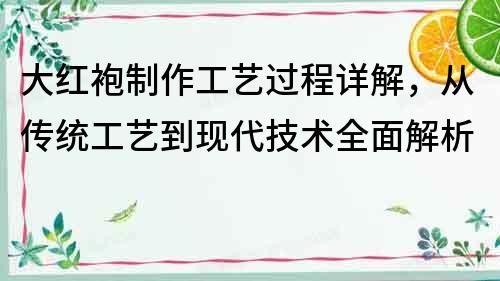 大红袍制作工艺过程详解，从传统工艺到现代技术全面解析